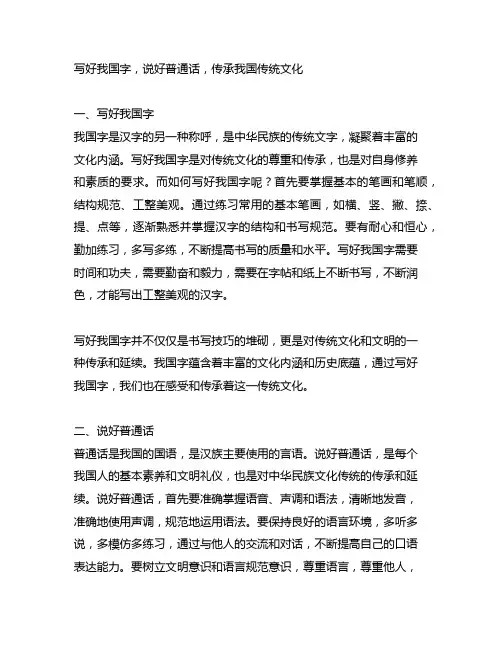 写好我国字，说好普通话，传承我国传统文化

一、写好我国字
我国字是汉字的另一种称呼，是中华民族的传统文字，凝聚着丰富的文化内涵。写好我国字是对传统文化的尊重和传承，也是对自身修养和素质的要求。而如何写好我国字呢？首先要掌握基本的笔画和笔顺，结构规范、工整美观。通过练习常用的基本笔画，如横、竖、撇、捺、提、点等，逐渐熟悉并掌握汉字的结构和书写规范。要有耐心和恒心，勤加练习，多写多练，不断提高书写的质量和水平。写好我国字需要时间和功夫，需要勤奋和毅力，需要在字帖和纸上不断书写，不断润色，才能写出工整美观的汉字。

写好我国字并不仅仅是书写技巧的堆砌，更是对传统文化和文明的一种传承和延续。我国字蕴含着丰富的文化内涵和历史底蕴，通过写好我国字，我们也在感受和传承着这一传统文化。

二、说好普通话
普通话是我国的国语，是汉族主要使用的言语。说好普通话，是每个我国人的基本素养和文明礼仪，也是对中华民族文化传统的传承和延续。说好普通话，首先要准确掌握语音、声调和语法，清晰地发音，准确地使用声调，规范地运用语法。要保持良好的语言环境，多听多说，多模仿多练习，通过与他人的交流和对话，不断提高自己的口语表达能力。要树立文明意识和语言规范意识，尊重语言，尊重他人，